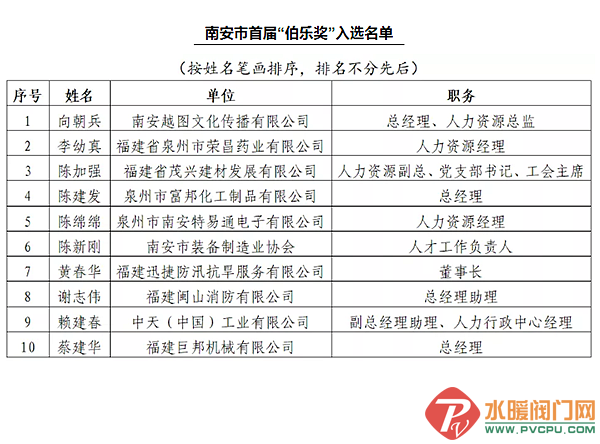 南安市首届“伯乐奖”入选名单

（按姓名笔画排序，排名不分先后）

| 序号 | 姓名 | 单位 | 职务 |
|---|---|---|---|
| 1 | 向朝兵 | 南安越图文化传播有限公司 | 总经理、人力资源总监 |
| 2 | 李幼真 | 福建省泉州市荣昌药业有限公司 | 人力资源经理 |
| 3 | 陈加强 | 福建省茂兴建材发展有限公司 | 人力资源副总、党支部书记、工会主席 |
| 4 | 陈建发 | 泉州市富邦化工制品有限公司 | 总经理 |
| 5 | 陈绵绵 | 泉州市南安特易通电子有限公司 | 人力资源经理 |
| 6 | 陈新刚 | 南安市装备制造业协会 | 人才工作负责人 |
| 7 | 黄春华 | 福建迅捷防汛抗旱服务有限公司 | 董事长 |
| 8 | 谢志伟 | 福建闽山消防有限公司 | 总经理助理 |
| 9 | 赖建春 | 中天（中国）工业有限公司 | 副总经理助理、人力行政中心经理 |
| 10 | 蔡建华 | 福建巨邦机械有限公司 | 总经理 |

水暖阀门网
WWW.PVCPU.COM